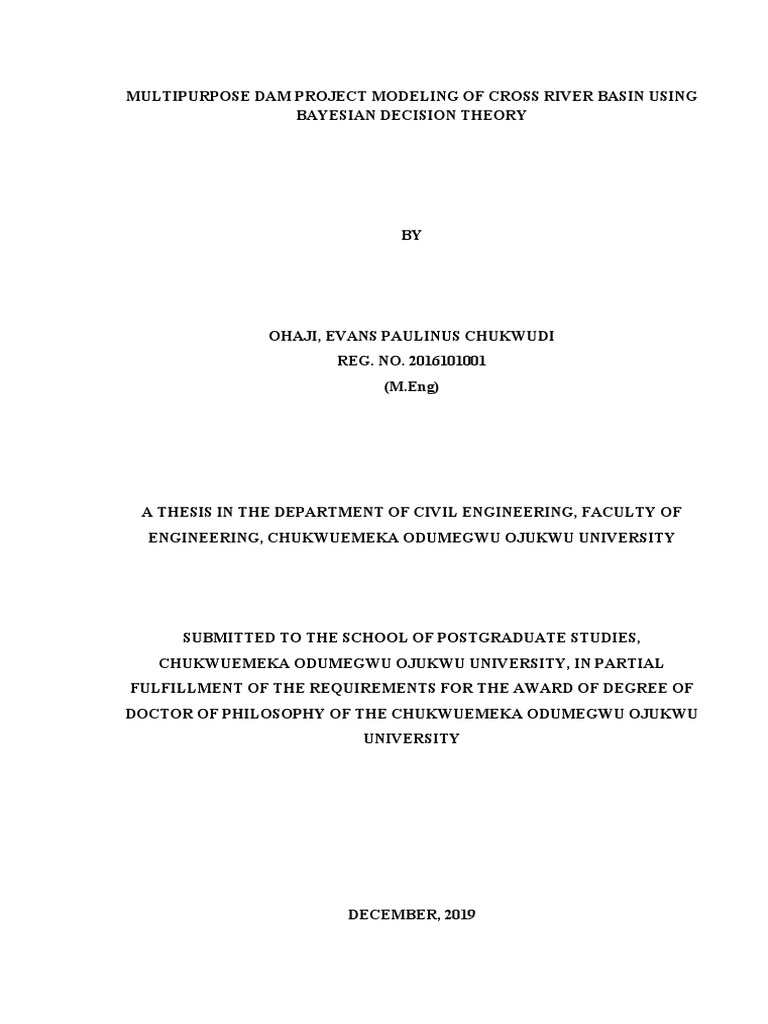 MULTIPURPOSE DAM PROJECT MODELING OF CROSS RIVER BASIN USING BAYESIAN DECISION THEORY

BY

OHAJI, EVANS PAULINUS CHUKWUDI
REG. NO. 2016101001
(M.Eng)

A THESIS IN THE DEPARTMENT OF CIVIL ENGINEERING, FACULTY OF ENGINEERING, CHUKWUEMEKA ODUMEGWU OJUKWU UNIVERSITY

SUBMITTED TO THE SCHOOL OF POSTGRADUATE STUDIES, CHUKWUEMEKA ODUMEGWU OJUKWU UNIVERSITY, IN PARTIAL FULFILLMENT OF THE REQUIREMENTS FOR THE AWARD OF DEGREE OF DOCTOR OF PHILOSOPHY OF THE CHUKWUEMEKA ODUMEGWU OJUKWU UNIVERSITY

DECEMBER, 2019